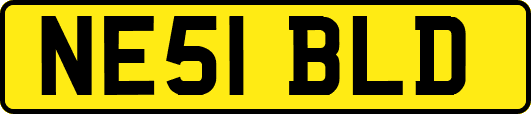 NE51 BLD